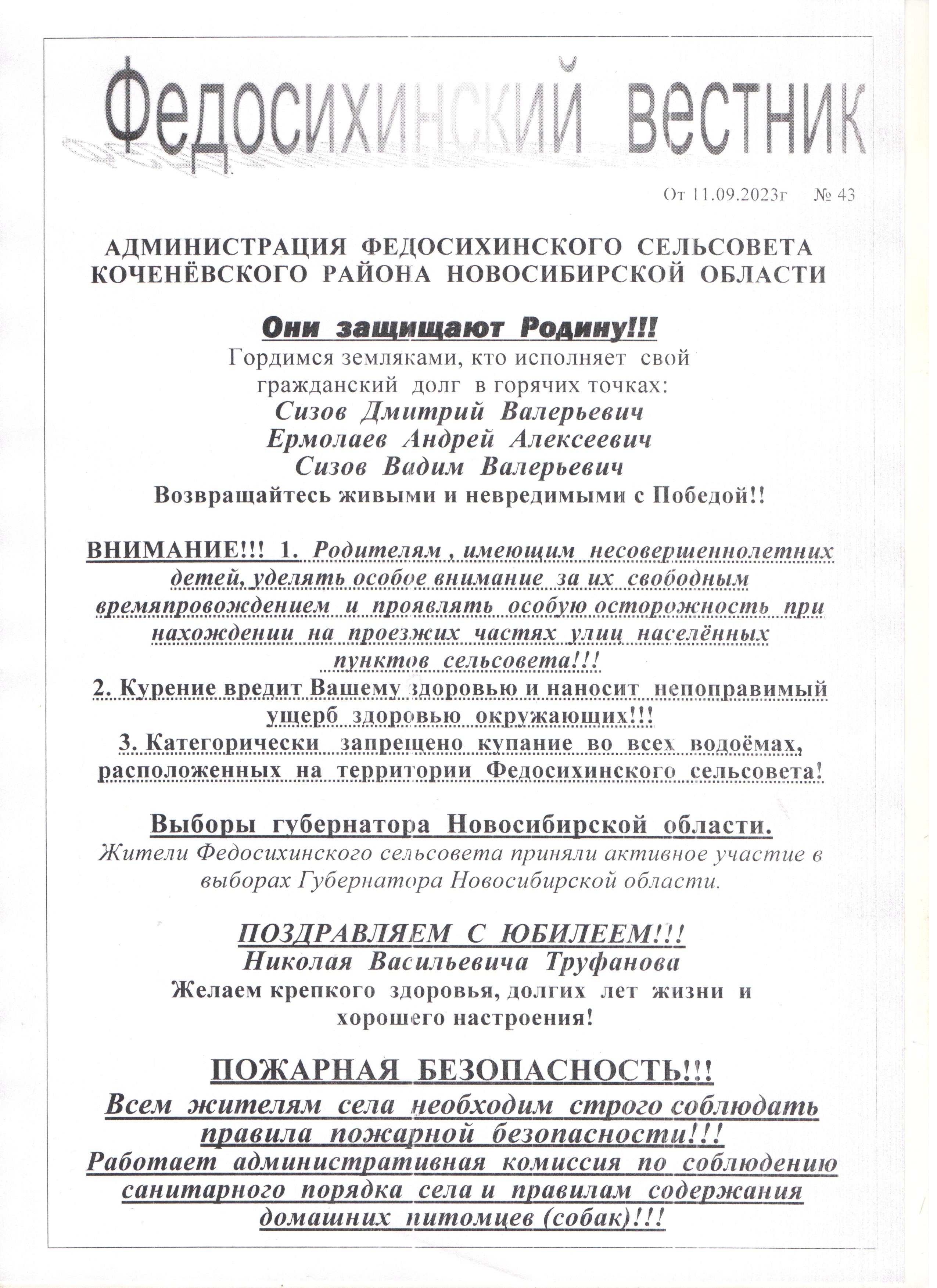 Федосихинский вестник

От 11.09.2023г № 43

АДМИНИСТРАЦИЯ ФЕДОСИХИНСКОГО СЕЛЬСОВЕТА КОЧЕНЁВСКОГО РАЙОНА НОВОСИБИРСКОЙ ОБЛАСТИ

Они защищают Родину!!!
Гордимся земляками, кто исполняет свой гражданский долг в горячих точках:
Сизов Дмитрий Валерьевич
Ермолаев Андрей Алексеевич
Сизов Вадим Валерьевич
Возвращайтесь живыми и невредимыми с Победой!!

ВНИМАНИЕ!!! 1. Родителям , имеющим несовершеннолетних детей, уделять особое внимание за их свободным времяпровождением и проявлять особую осторожность при нахождении на проезжих частях улиц населённых пунктов сельсовета!!!
2. Курение вредит Вашему здоровью и наносит непоправимый ущерб здоровью окружающих!!!
3. Категорически запрещено купание во всех водоёмах, расположенных на территории Федосихинского сельсовета!

Выборы губернатора Новосибирской области.
Жители Федосихинского сельсовета приняли активное участие в выборах Губернатора Новосибирской области.

ПОЗДРАВЛЯЕМ С ЮБИЛЕЕМ!!!
Николая Васильевича Труфанова
Желаем крепкого здоровья, долгих лет жизни и хорошего настроения!

ПОЖАРНАЯ БЕЗОПАСНОСТЬ!!!
Всем жителям села необходим строго соблюдать правила пожарной безопасности!!!
Работает административная комиссия по соблюдению санитарного порядка села и правилам содержания домашних питомцев (собак)!!!